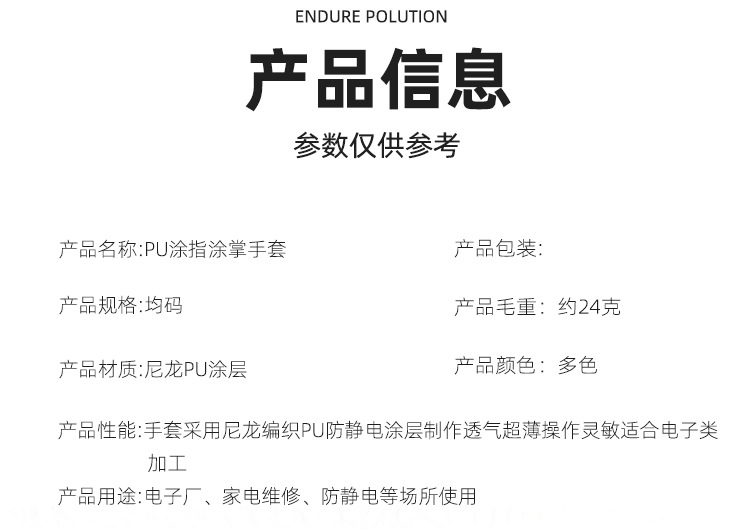 ENDURE POLUTION

产品信息

参数仅供参考

产品名称:PU涂指涂掌手套

产品规格:均码

产品材质:尼龙PU涂层

产品包装:

产品毛重: 约24克

产品颜色: 多色

产品性能:手套采用尼龙编织PU防静电涂层制作透气超薄操作灵敏适合电子类加工

产品用途:电子厂、家电维修、防静电等场所使用